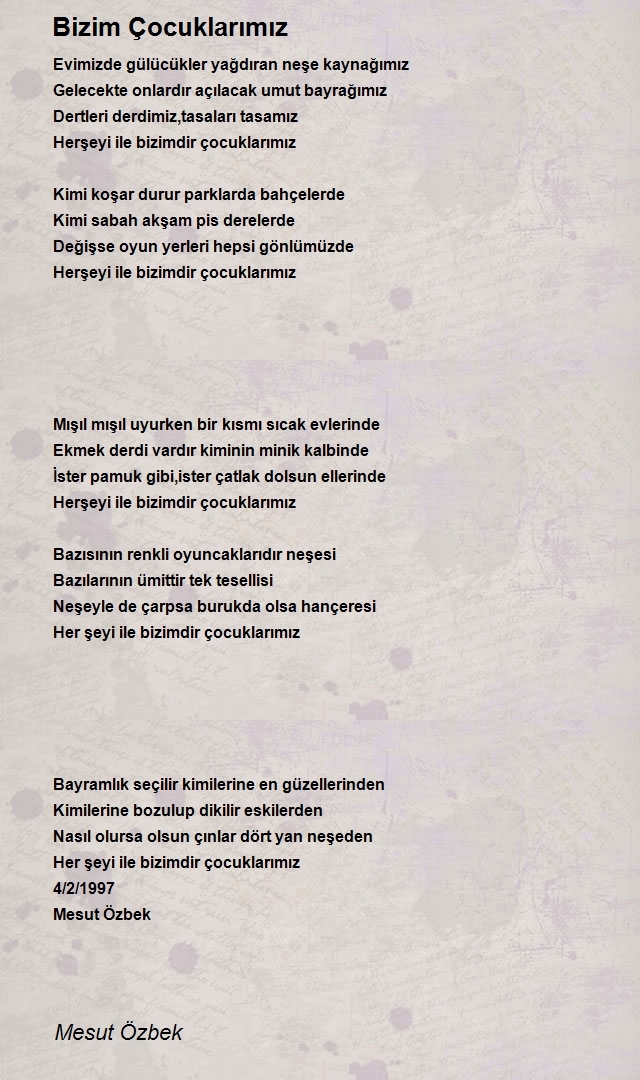 Bizim Çocuklarımız

Evimizde gülücükler yağdıran neşe kaynağımız
Gelecekte onlardır açılacak umut bayrağımız
Dertleri derdimiz,tasaları tasamız
Herşeyi ile bizimdir çocuklarımız

Kimi koşar durur parklarda bahçelerde
Kimi sabah akşam pis derelerde
Değişse oyun yerleri hepsi gönlümüzde
Herşeyi ile bizimdir çocuklarımız

Mışıl mışıl uyurken bir kısmı sıcak evlerinde
Ekmek derdi vardır kiminin minik kalbinde
İster pamuk gibi,ister çatlak dolsun ellerinde
Herşeyi ile bizimdir çocuklarımız

Bazısının renkli oyuncaklarıdır neşesi
Bazılarının ümittir tek tesellisi
Neşeyle de çarpsa burukda olsa hançeresi
Her şeyi ile bizimdir çocuklarımız

Bayramlık seçilir kimilerine en güzellerinden
Kimilerine bozulup dikilir eskilerden
Nasıl olursa olsun çınlar dört yan neşeden
Her şeyi ile bizimdir çocuklarımız
4/2/1997
Mesut Özbek

Mesut Özbek